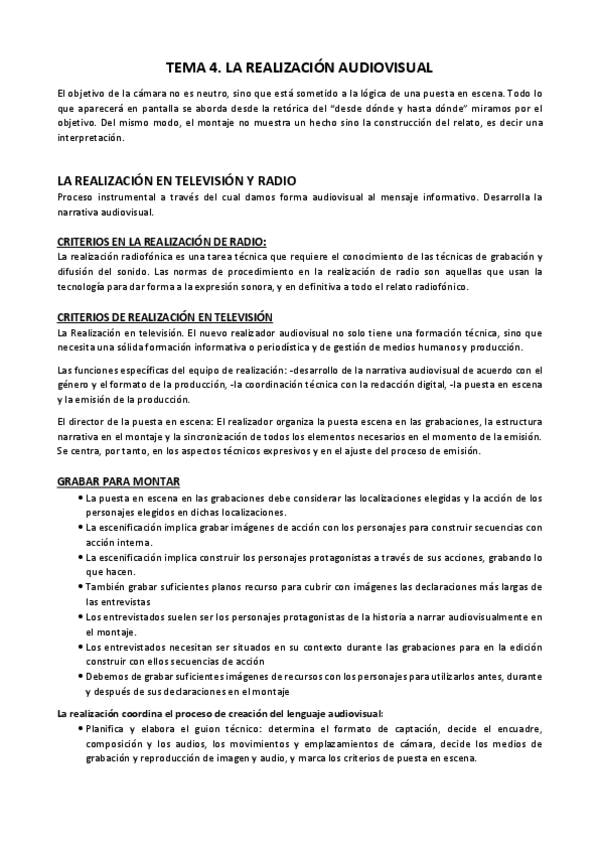 TEMA 4. LA REALIZACIÓN AUDIOVISUAL

El objetivo de la cámara no es neutro, sino que está sometido a la lógica de una puesta en escena. Todo lo que aparecerá en pantalla se aborda desde la retórica del "desde dónde y hasta dónde" miramos por el objetivo. Del mismo modo, el montaje no muestra un hecho sino la construcción del relato, es decir una interpretación.

LA REALIZACIÓN EN TELEVISIÓN Y RADIO

Proceso instrumental a través del cual damos forma audiovisual al mensaje informativo. Desarrolla la narrativa audiovisual.

CRITERIOS EN LA REALIZACIÓN DE RADIO:

La realización radiofónica es una tarea técnica que requiere el conocimiento de las técnicas de grabación y difusión del sonido. Las normas de procedimiento en la realización de radio son aquellas que usan la tecnología para dar forma a la expresión sonora, y en definitiva a todo el relato radiofónico.

CRITERIOS DE REALIZACIÓN EN TELEVISIÓN

La Realización en televisión. El nuevo realizador audiovisual no solo tiene una formación técnica, sino que necesita una sólida formación informativa o periodística y de gestión de medios humanos y producción.

Las funciones específicas del equipo de realización: -desarrollo de la narrativa audiovisual de acuerdo con el género y el formato de la producción, -la coordinación técnica con la redacción digital, -la puesta en escena y la emisión de la producción.

El director de la puesta en escena: El realizador organiza la puesta escena en las grabaciones, la estructura narrativa en el montaje y la sincronización de todos los elementos necesarios en el momento de la emisión. Se centra, por tanto, en los aspectos técnicos expresivos y en el ajuste del proceso de emisión.

GRABAR PARA MONTAR

• La puesta en escena en las grabaciones debe considerar las localizaciones elegidas y la acción de los personajes elegidos en dichas localizaciones.
• La escenificación implica grabar imágenes de acción con los personajes para construir secuencias con acción interna.
• La escenificación implica construir los personajes protagonistas a través de sus acciones, grabando lo que hacen.
• También grabar suficientes planos recurso para cubrir con imágenes las declaraciones más largas de las entrevistas
• Los entrevistados suelen ser los personajes protagonistas de la historia a narrar audiovisualmente en el montaje.
• Los entrevistados necesitan ser situados en su contexto durante las grabaciones para en la edición construir con ellos secuencias de acción
• Debemos de grabar suficientes imágenes de recursos con los personajes para utilizarlos antes, durante y después de sus declaraciones en el montaje

La realización coordina el proceso de creación del lenguaje audiovisual:

• Planifica y elabora el guion técnico: determina el formato de captación, decide el encuadre, composición y los audios, los movimientos y emplazamientos de cámara, decide los medios de grabación y reproducción de imagen y audio, y marca los criterios de puesta en escena.